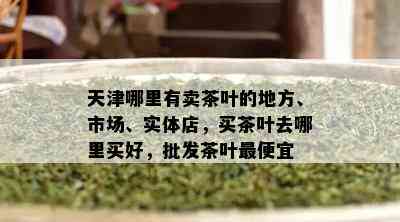 天津哪里有卖茶叶的地方、市场、实体店，买茶叶去哪里买好，批发茶叶最便宜